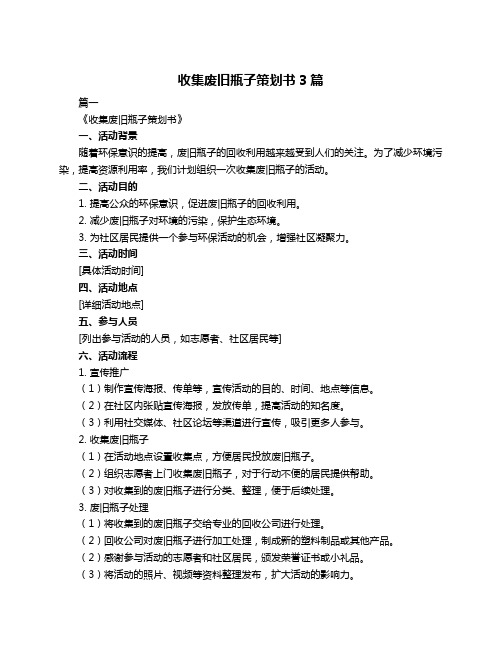 收集废旧瓶子策划书 3 篇

篇一

《收集废旧瓶子策划书》

一、活动背景

随着环保意识的提高，废旧瓶子的回收利用越来越受到人们的关注。为了减少环境污染，提高资源利用率，我们计划组织一次收集废旧瓶子的活动。

二、活动目的

1. 提高公众的环保意识，促进废旧瓶子的回收利用。

2. 减少废旧瓶子对环境的污染，保护生态环境。

3. 为社区居民提供一个参与环保活动的机会，增强社区凝聚力。

三、活动时间

[具体活动时间]

四、活动地点

[详细活动地点]

五、参与人员

[列出参与活动的人员，如志愿者、社区居民等]

六、活动流程

1. 宣传推广

（1）制作宣传海报、传单等，宣传活动的目的、时间、地点等信息。

（2）在社区内张贴宣传海报，发放传单，提高活动的知名度。

（3）利用社交媒体、社区论坛等渠道进行宣传，吸引更多人参与。

2. 收集废旧瓶子

（1）在活动地点设置收集点，方便居民投放废旧瓶子。

（2）组织志愿者上门收集废旧瓶子，对于行动不便的居民提供帮助。

（3）对收集到的废旧瓶子进行分类、整理，便于后续处理。

3. 废旧瓶子处理

（1）将收集到的废旧瓶子交给专业的回收公司进行处理。

（2）回收公司对废旧瓶子进行加工处理，制成新的塑料制品或其他产品。

（2）感谢参与活动的志愿者和社区居民，颁发荣誉证书或小礼品。

（3）将活动的照片、视频等资料整理发布，扩大活动的影响力。